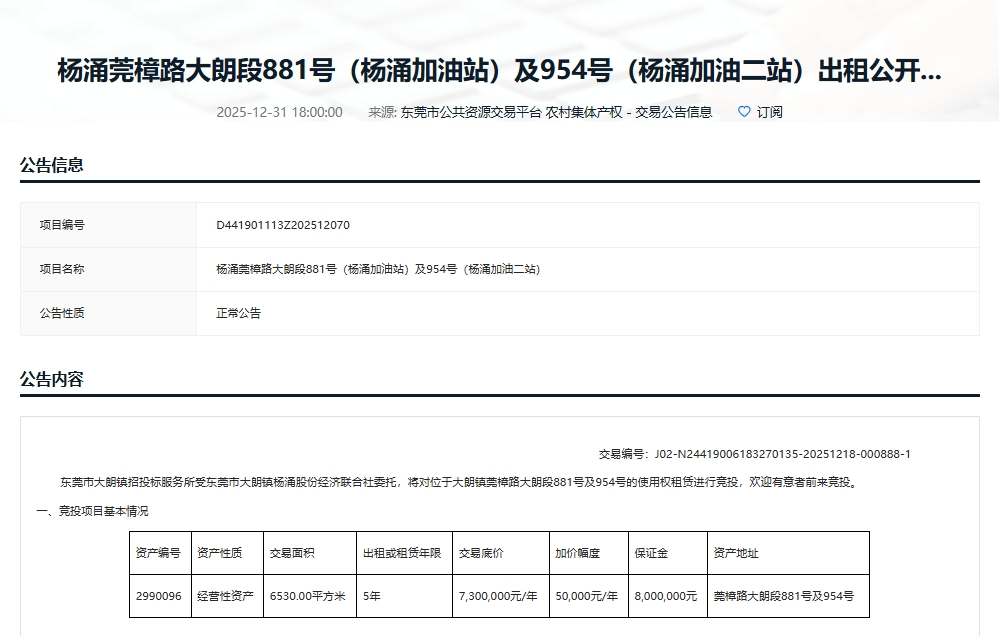 杨涌莞樟路大朗段881号（杨涌加油站）及954号（杨涌加油二站）出租公开...

2025-12-31 18:00:00 来源: 东莞市公共资源交易平台 农村集体产权 - 交易公告信息 订阅

公告信息

| 项目编号 | D441901113Z202512070 |
|---|---|
| 项目名称 | 杨涌莞樟路大朗段881号（杨涌加油站）及954号（杨涌加油二站） |
| 公告性质 | 正常公告 |

公告内容

交易编号：J02-N24419006183270135-20251218-000888-1

东莞市大朗镇招投标服务所受东莞市大朗镇杨涌股份经济联合社委托，将对位于大朗镇莞樟路大朗段881号及954号的使用权租赁进行竞投，欢迎有意者前来竞投。

一、竞投项目基本情况

| 资产编号 | 资产性质 | 交易面积 | 出租或租赁年限 | 交易底价 | 加价幅度 | 保证金 | 资产地址 |
|---|---|---|---|---|---|---|---|
| 2990096 | 经营性资产 | 6530.00平方米 | 5年 | 7,300,000元/年 | 50,000元/年 | 8,000,000元 | 莞樟路大朗段881号及954号 |